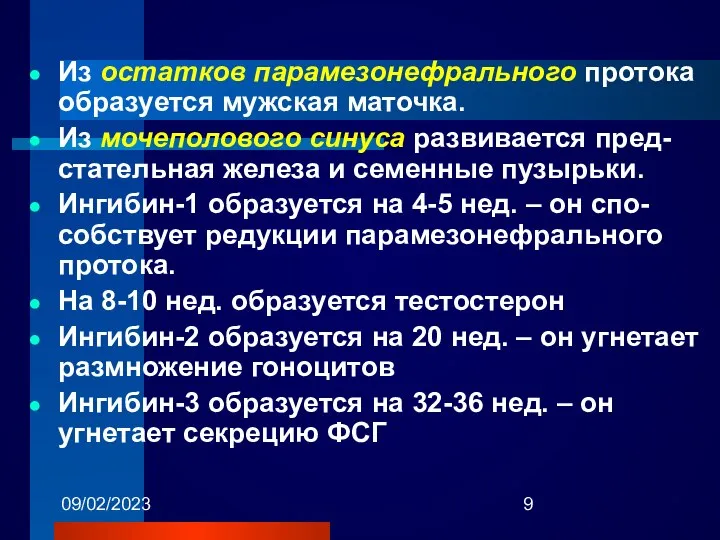 Из остатков парамезонефрального протока образуется мужская маточка.

Из мочеполового синуса развивается предстательная железа и семенные пузырьки.

Ингибин-1 образуется на 4-5 нед. – он способствует редукции парамезонефрального протока.

На 8-10 нед. образуется тестостерон

Ингибин-2 образуется на 20 нед. – он угнетает размножение гоноцитов

Ингибин-3 образуется на 32-36 нед. – он угнетает секрецию ФСГ

09/02/2023

9